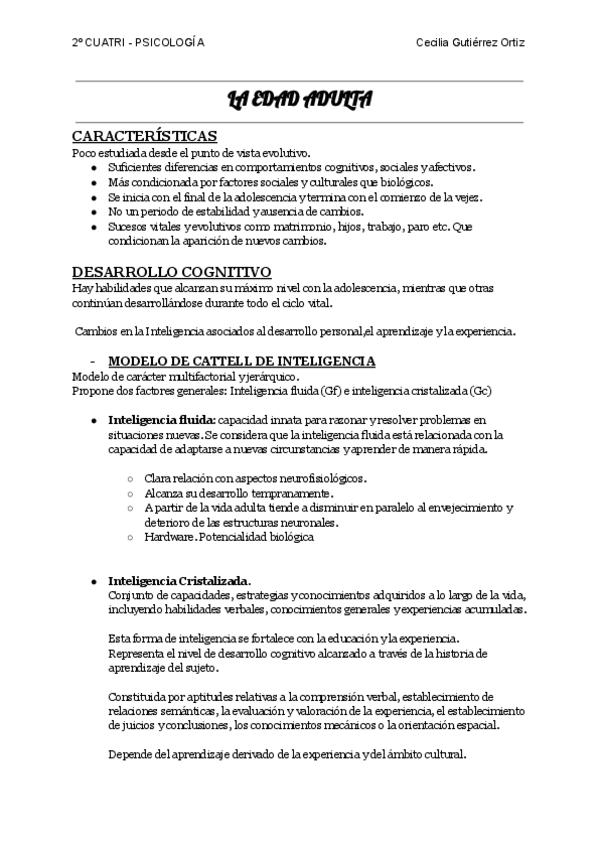 2º CUATRI - PSICOLOGÍA

Cecilia Gutiérrez Ortiz

LA EDAD ADULTA

CARACTERÍSTICAS

Poco estudiada desde el punto de vista evolutivo.

- Suficientes diferencias en comportamientos cognitivos, sociales y afectivos.
- Más condicionada por factores sociales y culturales que biológicos.
- Se inicia con el final de la adolescencia y termina con el comienzo de la vejez.
- No un periodo de estabilidad y ausencia de cambios.
- Sucesos vitales y evolutivos como matrimonio, hijos, trabajo, paro etc. Que condicionan la aparición de nuevos cambios.

DESARROLLO COGNITIVO

Hay habilidades que alcanzan su máximo nivel con la adolescencia, mientras que otras continúan desarrollándose durante todo el ciclo vital.

Cambios en la Inteligencia asociados al desarrollo personal,el aprendizaje y la experiencia.

- MODELO DE CATTELL DE INTELIGENCIA

Modelo de carácter multifactorial y jerárquico.
Propone dos factores generales: Inteligencia fluida (Gf) e inteligencia cristalizada (Gc)

- Inteligencia fluida: capacidad innata para razonar y resolver problemas en situaciones nuevas. Se considera que la inteligencia fluida está relacionada con la capacidad de adaptarse a nuevas circunstancias y aprender de manera rápida.

  ○ Clara relación con aspectos neurofisiológicos.
  ○ Alcanza su desarrollo tempranamente.
  ○ A partir de la vida adulta tiende a disminuir en paralelo al envejecimiento y deterioro de las estructuras neuronales.
  ○ Hardware. Potencialidad biológica

- Inteligencia Cristalizada.
Conjunto de capacidades, estrategias y conocimientos adquiridos a lo largo de la vida, incluyendo habilidades verbales, conocimientos generales y experiencias acumuladas.

Esta forma de inteligencia se fortalece con la educación y la experiencia. Representa el nivel de desarrollo cognitivo alcanzado a través de la historia de aprendizaje del sujeto.

Constituida por aptitudes relativas a la comprensión verbal, establecimiento de relaciones semánticas, la evaluación y valoración de la experiencia, el establecimiento de juicios y conclusiones, los conocimientos mecánicos o la orientación espacial.

Depende del aprendizaje derivado de la experiencia y del ámbito cultural.